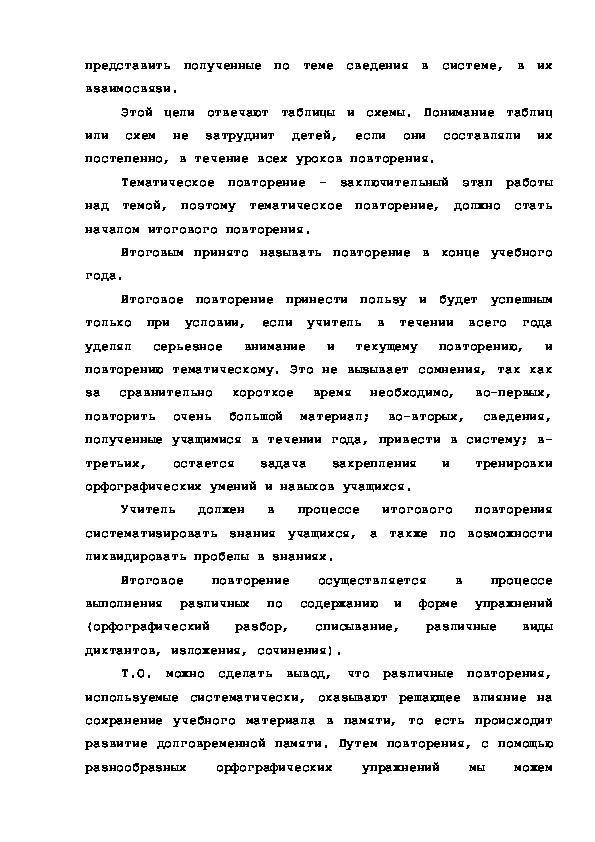 представить полученные по теме сведения в системе, в их взаимосвязи.

Этой цели отвечают таблицы и схемы. Понимание таблиц или схем не затруднит детей, если они составляли их постепенно, в течение всех уроков повторения.

Тематическое повторение – заключительный этап работы над темой, поэтому тематическое повторение, должно стать началом итогового повторения.

Итоговым принято называть повторение в конце учебного года.

Итоговое повторение принести пользу и будет успешным только при условии, если учитель в течении всего года уделял серьезное внимание и текущему повторению, и повторению тематическому. Это не вызывает сомнения, так как за сравнительно короткое время необходимо, во-первых, повторить очень большой материал; во-вторых, сведения, полученные учащимися в течении года, привести в систему; в-третьих, остается задача закрепления и тренировки орфографических умений и навыков учащихся.

Учитель должен в процессе итогового повторения систематизировать знания учащихся, а также по возможности ликвидировать пробелы в знаниях.

Итоговое повторение осуществляется в процессе выполнения различных по содержанию и форме упражнений (орфографический разбор, списывание, различные виды диктантов, изложения, сочинения).

Т.О. можно сделать вывод, что различные повторения, используемые систематически, оказывают решающее влияние на сохранение учебного материала в памяти, то есть происходит развитие долговременной памяти. Путем повторения, с помощью разнообразных орфографических упражнений мы можем